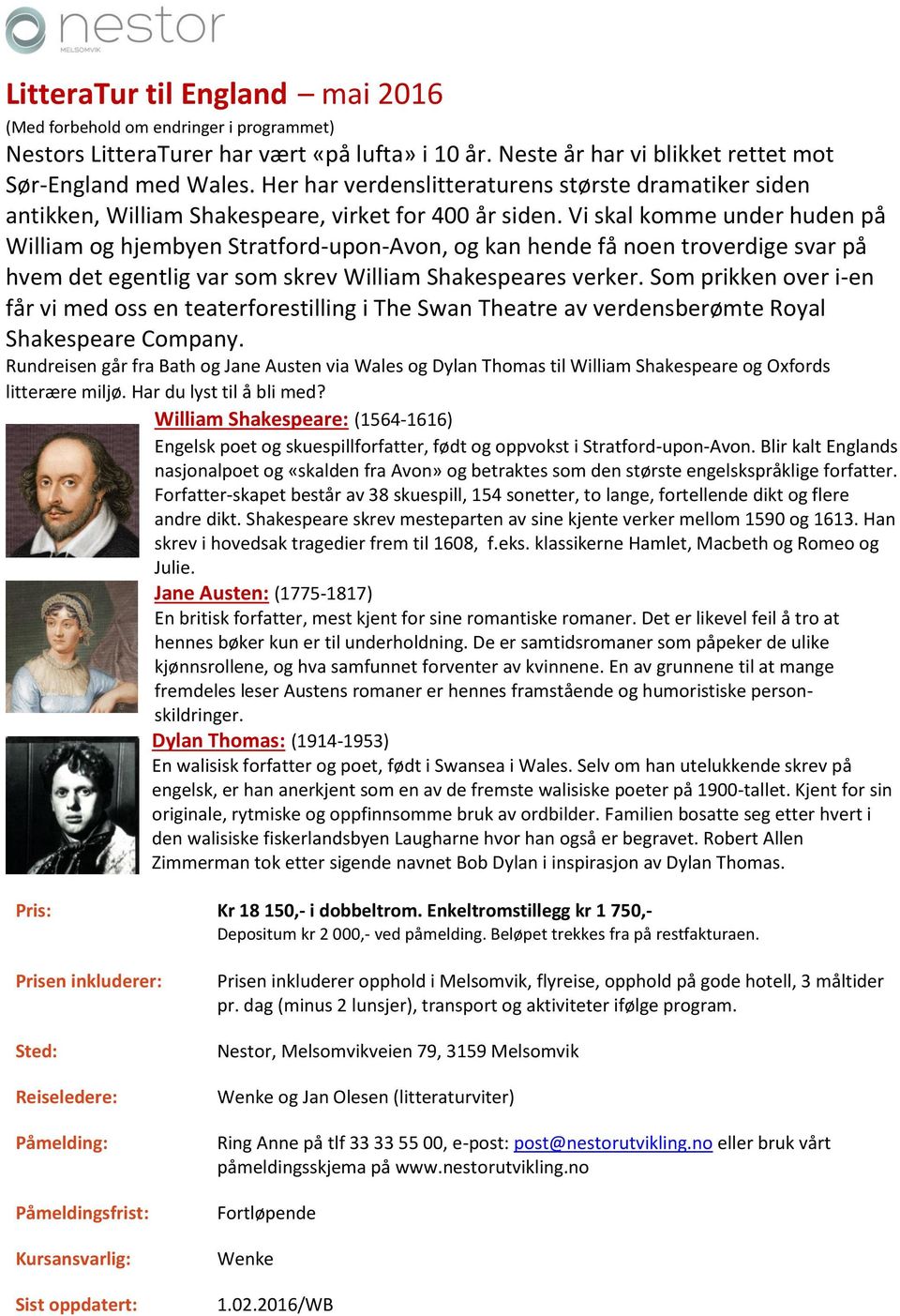 nestor
MELSOMVIK

LitteraTur til England – mai 2016
(Med forbehold om endringer i programmet)
Nestors LitteraTurer har vært «på lufta» i 10 år. Neste år har vi blikket rettet mot Sør-England med Wales. Her har verdenslitteraturens største dramatiker siden antikken, William Shakespeare, virket for 400 år siden. Vi skal komme under huden på William og hjembyen Stratford-upon-Avon, og kan hende få noen troverdige svar på hvem det egentlig var som skrev William Shakespeares verker. Som prikken over i-en får vi med oss en teaterforestilling i The Swan Theatre av verdensberømte Royal Shakespeare Company.
Rundreisen går fra Bath og Jane Austen via Wales og Dylan Thomas til William Shakespeare og Oxfords litterære miljø. Har du lyst til å bli med?

William Shakespeare: (1564-1616)
Engelsk poet og skuespillforfatter, født og oppvokst i Stratford-upon-Avon. Blir kalt Englands nasjonalpoet og «skalden fra Avon» og betraktes som den største engelskspråklige forfatter. Forfatter-skapet består av 38 skuespill, 154 sonetter, to lange, fortellende dikt og flere andre dikt. Shakespeare skrev mesteparten av sine kjente verker mellom 1590 og 1613. Han skrev i hovedsak tragedier frem til 1608, f.eks. klassikerne Hamlet, Macbeth og Romeo og Julie.

Jane Austen: (1775-1817)
En britisk forfatter, mest kjent for sine romantiske romaner. Det er likevel feil å tro at hennes bøker kun er til underholdning. De er samtidsromaner som påpeker de ulike kjønnsrollene, og hva samfunnet forventer av kvinnene. En av grunnene til at mange fremdeles leser Austens romaner er hennes framstående og humoristiske personskildringer.

Dylan Thomas: (1914-1953)
En walisisk forfatter og poet, født i Swansea i Wales. Selv om han utelukkende skrev på engelsk, er han anerkjent som en av de fremste walisiske poeter på 1900-tallet. Kjent for sin originale, rytmiske og oppfinnsomme bruk av ordbilder. Familien bosatte seg etter hvert i den walisiske fiskerlandsbyen Laugharne hvor han også er begravet. Robert Allen Zimmerman tok etter sigende navnet Bob Dylan i inspirasjon av Dylan Thomas.

Pris: Kr 18 150,- i dobbeltrom. Enkeltromstillegg kr 1 750,-
Depositum kr 2 000,- ved påmelding. Beløpet trekkes fra på restfakturaen.

Prisen inkluderer: Prisen inkluderer opphold i Melsomvik, flyreise, opphold på gode hotell, 3 måltider pr. dag (minus 2 lunsjer), transport og aktiviteter ifølge program.

Sted: Nestor, Melsomvikveien 79, 3159 Melsomvik

Reiseledere: Wenke og Jan Olesen (litteraturviter)

Påmelding: Ring Anne på tlf 33 33 55 00, e-post: post@nestorutvikling.no eller bruk vårt påmeldingsskjema på www.nestorutvikling.no

Påmeldingsfrist: Fortløpende

Kursansvarlig: Wenke

Sist oppdatert: 1.02.2016/WB